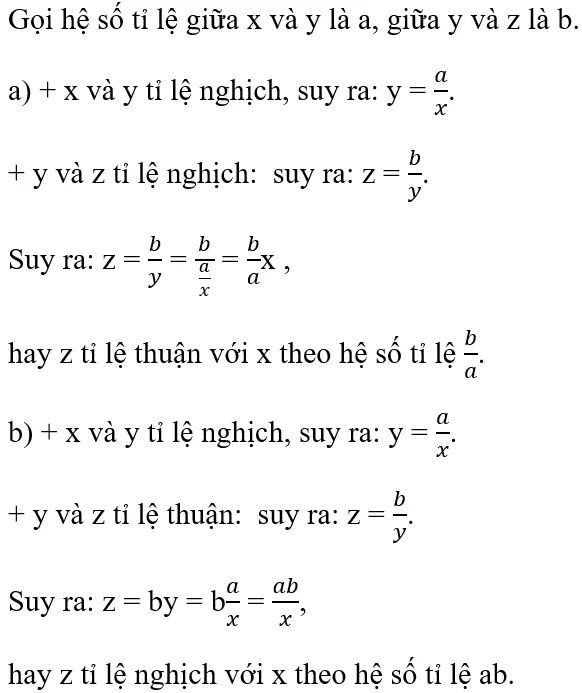 Gọi hệ số tỉ lệ giữa x và y là a, giữa y và z là b.

a) + x và y tỉ lệ nghịch, suy ra: y = $\frac{a}{x}$.

+ y và z tỉ lệ nghịch: suy ra: z = $\frac{b}{y}$.

Suy ra: z = $\frac{b}{y} = \frac{b}{\frac{a}{x}} = \frac{b}{a}$x ,

hay z tỉ lệ thuận với x theo hệ số tỉ lệ $\frac{b}{a}$.

b) + x và y tỉ lệ nghịch, suy ra: y = $\frac{a}{x}$.

+ y và z tỉ lệ thuận: suy ra: z = $\frac{b}{y}$.

Suy ra: z = by = b$\frac{a}{x} = \frac{ab}{x}$,

hay z tỉ lệ nghịch với x theo hệ số tỉ lệ ab.